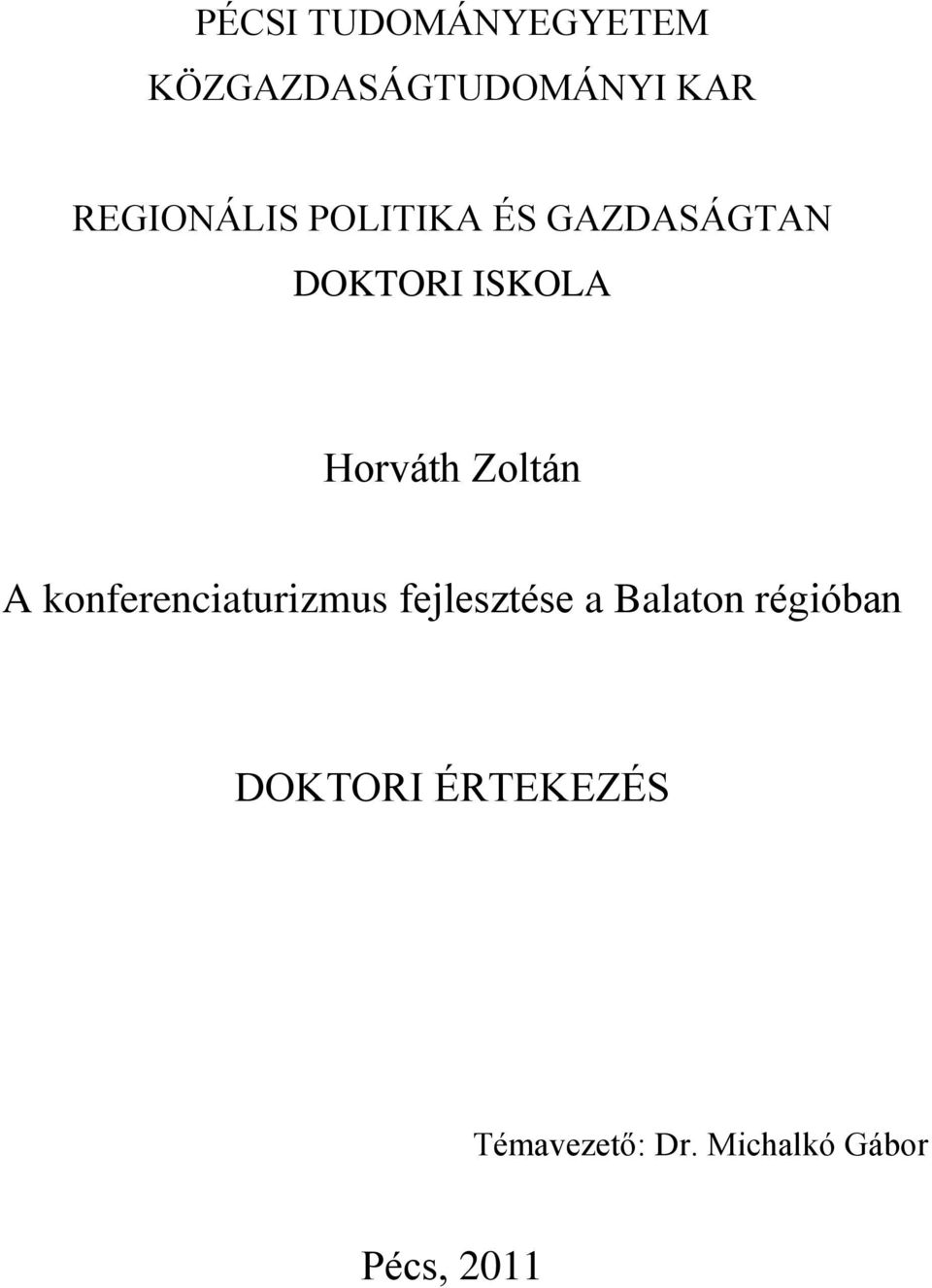 PÉCSI TUDOMÁNYEGYETEM
KÖZGAZDASÁGTUDOMÁNYI KAR

REGIONÁLIS POLITIKA ÉS GAZDASÁGTAN
DOKTORI ISKOLA

Horváth Zoltán

A konferenciaturizmus fejlesztése a Balaton régióban

DOKTORI ÉRTEKEZÉS

Témavezető: Dr. Michalkó Gábor

Pécs, 2011